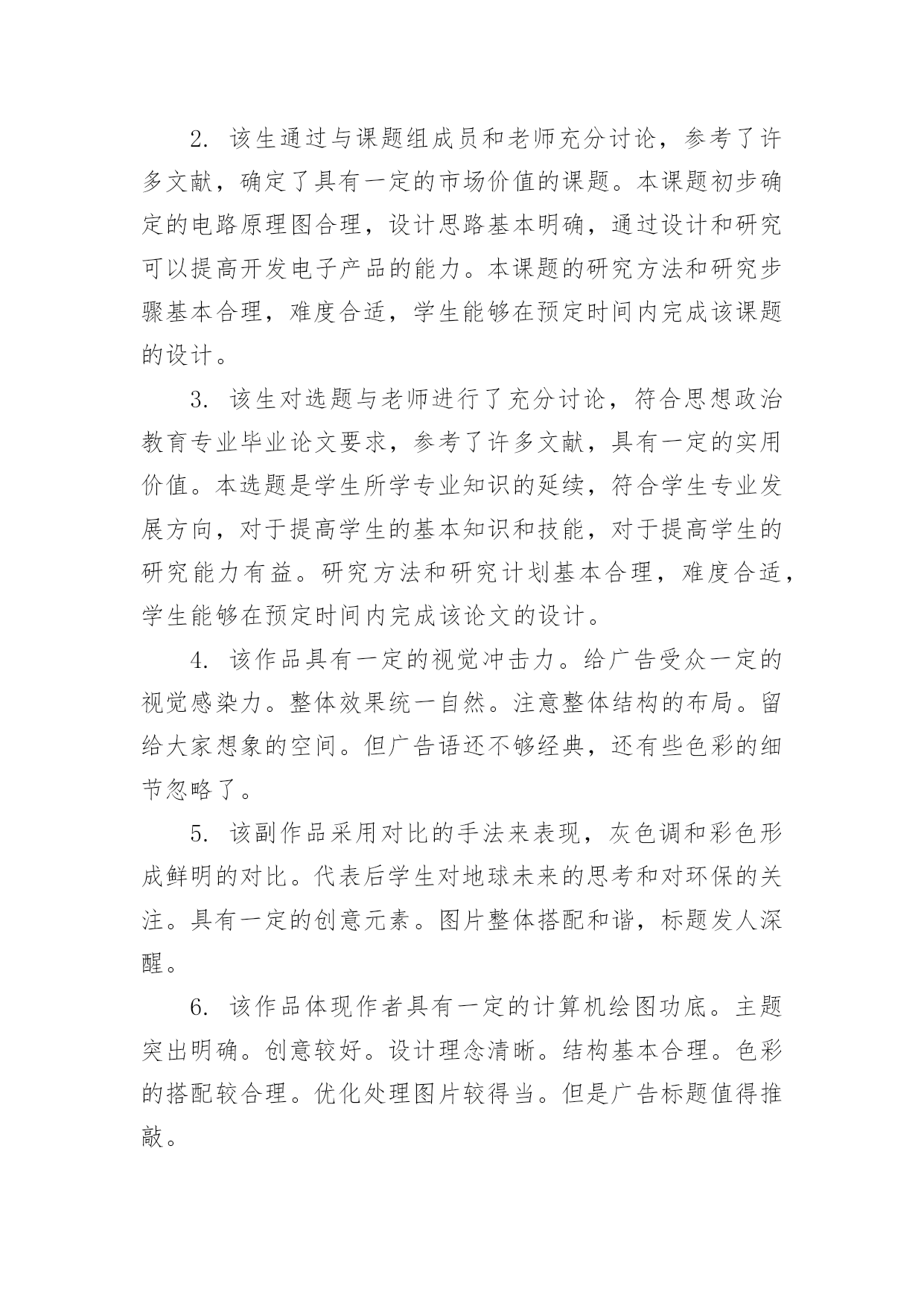 2. 该生通过与课题组成员和老师充分讨论，参考了许多文献，确定了具有一定的市场价值的课题。本课题初步确定的电路原理图合理，设计思路基本明确，通过设计和研究可以提高开发电子产品的能力。本课题的研究方法和研究步骤基本合理，难度合适，学生能够在预定时间内完成该课题的设计。

3. 该生对选题与老师进行了充分讨论，符合思想政治教育专业毕业论文要求，参考了许多文献，具有一定的实用价值。本选题是学生所学专业知识的延续，符合学生专业发展方向，对于提高学生的基本知识和技能，对于提高学生的研究能力有益。研究方法和研究计划基本合理，难度合适，学生能够在预定时间内完成该论文的设计。

4. 该作品具有一定的视觉冲击力。给广告受众一定的视觉感染力。整体效果统一自然。注意整体结构的布局。留给大家想象的空间。但广告语还不够经典，还有些色彩的细节忽略了。

5. 该副作品采用对比的手法来表现，灰色调和彩色形成鲜明的对比。代表后学生对地球未来的思考和对环保的关注。具有一定的创意元素。图片整体搭配和谐，标题发人深醒。

6. 该作品体现作者具有一定的计算机绘图功底。主题突出明确。创意较好。设计理念清晰。结构基本合理。色彩的搭配较合理。优化处理图片较得当。但是广告标题值得推敲。